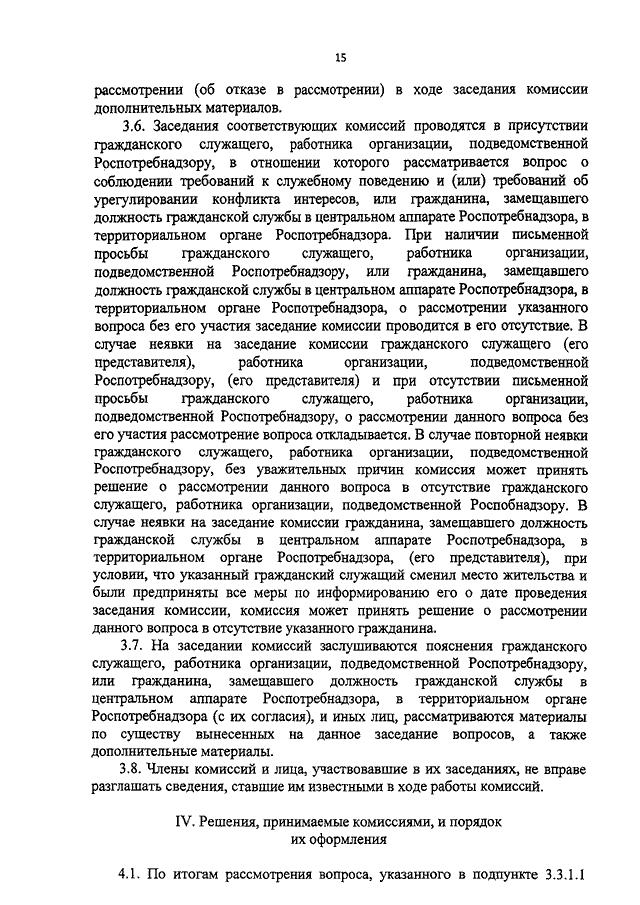 15

рассмотрении (об отказе в рассмотрении) в ходе заседания комиссии дополнительных материалов.

3.6. Заседания соответствующих комиссий проводятся в присутствии гражданского служащего, работника организации, подведомственной Роспотребнадзору, в отношении которого рассматривается вопрос о соблюдении требований к служебному поведению и (или) требований об урегулировании конфликта интересов, или гражданина, замещавшего должность гражданской службы в центральном аппарате Роспотребнадзора, в территориальном органе Роспотребнадзора. При наличии письменной просьбы гражданского служащего, работника организации, подведомственной Роспотребнадзору, или гражданина, замещавшего должность гражданской службы в центральном аппарате Роспотребнадзора, в территориальном органе Роспотребнадзора, о рассмотрении указанного вопроса без его участия заседание комиссии проводится в его отсутствие. В случае неявки на заседание комиссии гражданского служащего (его представителя), работника организации, подведомственной Роспотребнадзору, (его представителя) и при отсутствии письменной просьбы гражданского служащего, работника организации, подведомственной Роспотребнадзору, о рассмотрении данного вопроса без его участия рассмотрение вопроса откладывается. В случае повторной неявки гражданского служащего, работника организации, подведомственной Роспотребнадзору, без уважительных причин комиссия может принять решение о рассмотрении данного вопроса в отсутствие гражданского служащего, работника организации, подведомственной Роспобнадзору. В случае неявки на заседание комиссии гражданина, замещавшего должность гражданской службы в центральном аппарате Роспотребнадзора, в территориальном органе Роспотребнадзора, (его представителя), при условии, что указанный гражданский служащий сменил место жительства и были предприняты все меры по информированию его о дате проведения заседания комиссии, комиссия может принять решение о рассмотрении данного вопроса в отсутствие указанного гражданина.

3.7. На заседании комиссий заслушиваются пояснения гражданского служащего, работника организации, подведомственной Роспотребнадзору, или гражданина, замещавшего должность гражданской службы в центральном аппарате Роспотребнадзора, в территориальном органе Роспотребнадзора (с их согласия), и иных лиц, рассматриваются материалы по существу вынесенных на данное заседание вопросов, а также дополнительные материалы.

3.8. Члены комиссий и лица, участвовавшие в их заседаниях, не вправе разглашать сведения, ставшие им известными в ходе работы комиссий.

IV. Решения, принимаемые комиссиями, и порядок их оформления

4.1. По итогам рассмотрения вопроса, указанного в подпункте 3.3.1.1